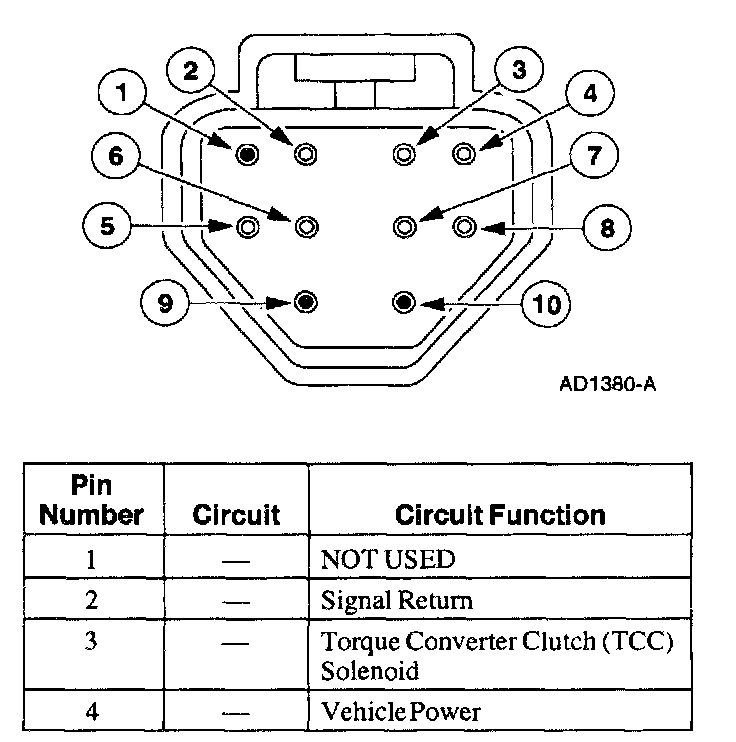 1
2
3
4
6
7
5
8
9
10

AD1380-A

| Pin Number | Circuit | Circuit Function |
|---|---|---|
| 1 | — | NOT USED |
| 2 | — | Signal Return |
| 3 | — | Torque Converter Clutch (TCC) Solenoid |
| 4 | — | Vehicle Power |